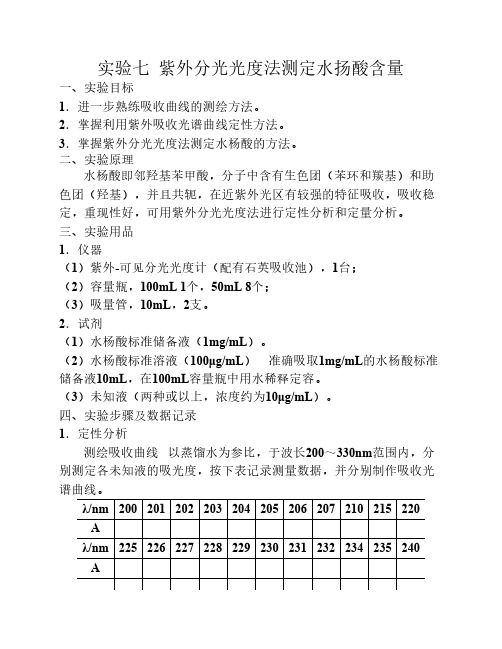 实验七 紫外分光光度法测定水扬酸含量

一、实验目标

1．进一步熟练吸收曲线的测绘方法。

2．掌握利用紫外吸收光谱曲线定性方法。

3．掌握紫外分光光度法测定水杨酸的方法。

二、实验原理

水杨酸即邻羟基苯甲酸，分子中含有生色团（苯环和羰基）和助色团（羟基），并且共轭，在近紫外光区有较强的特征吸收，吸收稳定，重现性好，可用紫外分光光度法进行定性分析和定量分析。

三、实验用品

1．仪器

（1）紫外-可见分光光度计（配有石英吸收池），1台；

（2）容量瓶，100mL 1个，50mL 8个；

（3）吸量管，10mL，2支。

2．试剂

（1）水杨酸标准储备液（1mg/mL）。

（2）水杨酸标准溶液（100μg/mL） 准确吸取1mg/mL的水杨酸标准储备液10mL，在100mL容量瓶中用水稀释定容。

（3）未知液（两种或以上，浓度约为10μg/mL）。

四、实验步骤及数据记录

1．定性分析

测绘吸收曲线 以蒸馏水为参比，于波长200～330nm范围内，分别测定各未知液的吸光度，按下表记录测量数据，并分别制作吸收光谱曲线。

| λ/nm | 200 | 201 | 202 | 203 | 204 | 205 | 206 | 207 | 210 | 215 | 220 |
|---|---|---|---|---|---|---|---|---|---|---|---|
| A | | | | | | | | | | | |
| λ/nm | 225 | 226 | 227 | 228 | 229 | 230 | 231 | 232 | 234 | 235 | 240 |
| A | | | | | | | | | | | |
| | | | | | | | | | | | |